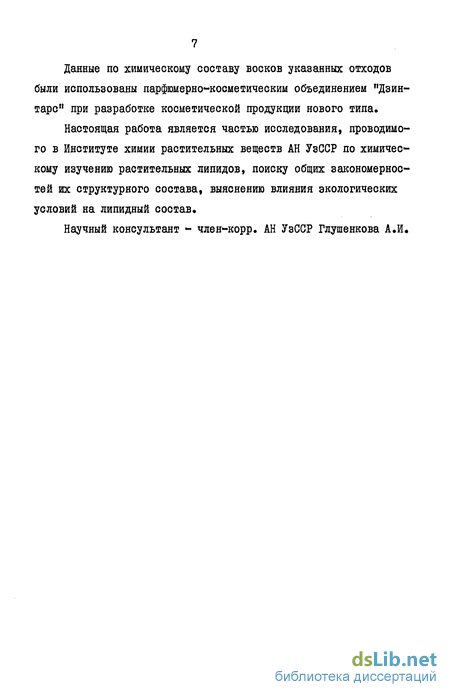 7

Данные по химическому составу восков указанных отходов были использованы парфюмерно-косметическим объединением "Дзинтарс" при разработке косметической продукции нового типа.

Настоящая работа является частью исследования, проводимого в Институте химии растительных веществ АН УзССР по химическому изучению растительных липидов, поиску общих закономерностей их структурного состава, выяснению влияния экологических условий на липидный состав.

Научный консультант - член-корр. АН УзССР Глушенкова А.И.

dsLib.net
библиотека диссертаций